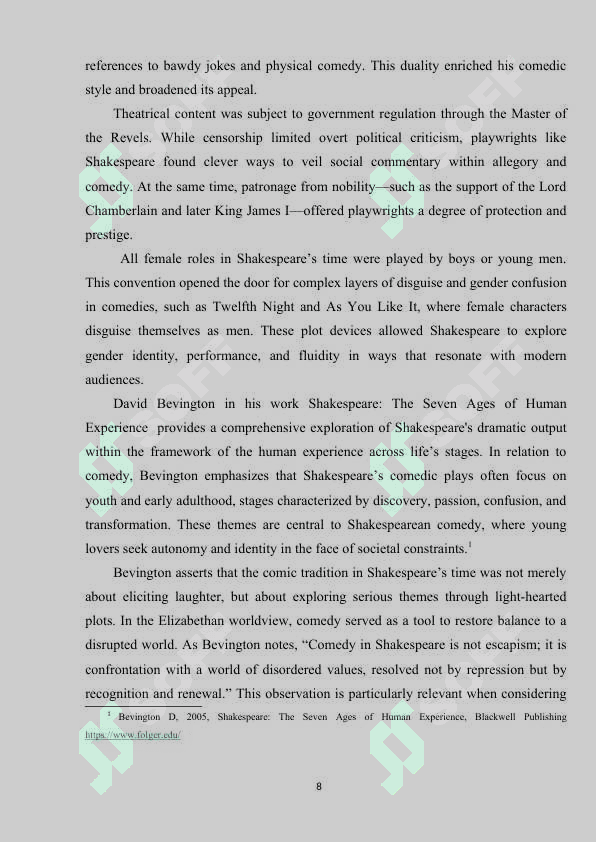 references to bawdy jokes and physical comedy. This duality enriched his comedic style and broadened its appeal.

Theatrical content was subject to government regulation through the Master of the Revels. While censorship limited overt political criticism, playwrights like Shakespeare found clever ways to veil social commentary within allegory and comedy. At the same time, patronage from nobility—such as the support of the Lord Chamberlain and later King James I—offered playwrights a degree of protection and prestige.

All female roles in Shakespeare's time were played by boys or young men. This convention opened the door for complex layers of disguise and gender confusion in comedies, such as Twelfth Night and As You Like It, where female characters disguise themselves as men. These plot devices allowed Shakespeare to explore gender identity, performance, and fluidity in ways that resonate with modern audiences.

David Bevington in his work Shakespeare: The Seven Ages of Human Experience provides a comprehensive exploration of Shakespeare's dramatic output within the framework of the human experience across life's stages. In relation to comedy, Bevington emphasizes that Shakespeare's comedic plays often focus on youth and early adulthood, stages characterized by discovery, passion, confusion, and transformation. These themes are central to Shakespearean comedy, where young lovers seek autonomy and identity in the face of societal constraints.$^1$

Bevington asserts that the comic tradition in Shakespeare's time was not merely about eliciting laughter, but about exploring serious themes through light-hearted plots. In the Elizabethan worldview, comedy served as a tool to restore balance to a disrupted world. As Bevington notes, "Comedy in Shakespeare is not escapism; it is confrontation with a world of disordered values, resolved not by repression but by recognition and renewal." This observation is particularly relevant when considering

$^1$ Bevington D, 2005, Shakespeare: The Seven Ages of Human Experience, Blackwell Publishing https://www.folger.edu/

8